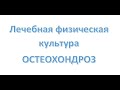 Лечебная физическая культура

ОСТЕОХОНДРОЗ